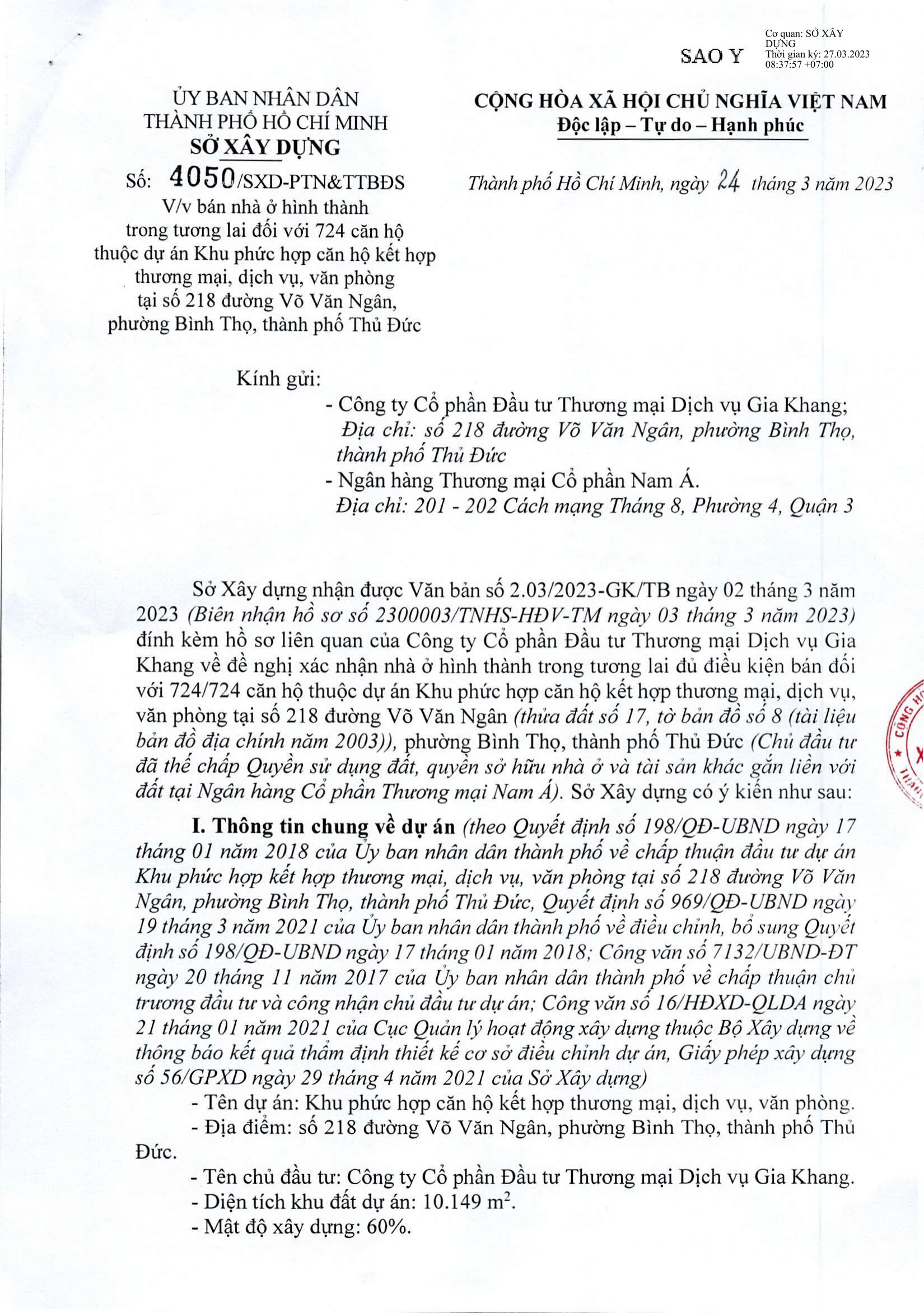 SAO Y

Cơ quan: SỞ XÂY DỰNG
Thời gian ký: 27.03.2023 08:37:57 +07:00

ỦY BAN NHÂN DÂN
THÀNH PHỐ HỒ CHÍ MINH
SỞ XÂY DỰNG

Số: 4050/SXD-PTN&TTBĐS
V/v bán nhà ở hình thành trong tương lai đối với 724 căn hộ thuộc dự án Khu phức hợp căn hộ kết hợp thương mại, dịch vụ, văn phòng tại số 218 đường Võ Văn Ngân, phường Bình Thọ, thành phố Thủ Đức

CỘNG HÒA XÃ HỘI CHỦ NGHĨA VIỆT NAM
Độc lập – Tự do – Hạnh phúc

Thành phố Hồ Chí Minh, ngày 24 tháng 3 năm 2023

Kính gửi:
- Công ty Cổ phần Đầu tư Thương mại Dịch vụ Gia Khang;
Địa chỉ: số 218 đường Võ Văn Ngân, phường Bình Thọ, thành phố Thủ Đức
- Ngân hàng Thương mại Cổ phần Nam Á.
Địa chỉ: 201 - 202 Cách mạng Tháng 8, Phường 4, Quận 3

Sở Xây dựng nhận được Văn bản số 2.03/2023-GK/TB ngày 02 tháng 3 năm 2023 (Biên nhận hồ sơ số 2300003/TNHS-HĐV-TM ngày 03 tháng 3 năm 2023) đính kèm hồ sơ liên quan của Công ty Cổ phần Đầu tư Thương mại Dịch vụ Gia Khang về đề nghị xác nhận nhà ở hình thành trong tương lai đủ điều kiện bán đối với 724/724 căn hộ thuộc dự án Khu phức hợp căn hộ kết hợp thương mại, dịch vụ, văn phòng tại số 218 đường Võ Văn Ngân (thửa đất số 17, tờ bản đồ số 8 (tài liệu bản đồ địa chính năm 2003)), phường Bình Thọ, thành phố Thủ Đức (Chủ đầu tư đã thế chấp Quyền sử dụng đất, quyền sở hữu nhà ở và tài sản khác gắn liền với đất tại Ngân hàng Cổ phần Thương mại Nam Á). Sở Xây dựng có ý kiến như sau:

I. Thông tin chung về dự án (theo Quyết định số 198/QĐ-UBND ngày 17 tháng 01 năm 2018 của Ủy ban nhân dân thành phố về chấp thuận đầu tư dự án Khu phức hợp kết hợp thương mại, dịch vụ, văn phòng tại số 218 đường Võ Văn Ngân, phường Bình Thọ, thành phố Thủ Đức, Quyết định số 969/QĐ-UBND ngày 19 tháng 3 năm 2021 của Ủy ban nhân dân thành phố về điều chỉnh, bổ sung Quyết định số 198/QĐ-UBND ngày 17 tháng 01 năm 2018; Công văn số 7132/UBND-ĐT ngày 20 tháng 11 năm 2017 của Ủy ban nhân dân thành phố về chấp thuận chủ trương đầu tư và công nhận chủ đầu tư dự án; Công văn số 16/HĐXD-QLDA ngày 21 tháng 01 năm 2021 của Cục Quản lý hoạt động xây dựng thuộc Bộ Xây dựng về thông báo kết quả thẩm định thiết kế cơ sở điều chỉnh dự án, Giấy phép xây dựng số 56/GPXD ngày 29 tháng 4 năm 2021 của Sở Xây dựng)
- Tên dự án: Khu phức hợp căn hộ kết hợp thương mại, dịch vụ, văn phòng.
- Địa điểm: số 218 đường Võ Văn Ngân, phường Bình Thọ, thành phố Thủ Đức.
- Tên chủ đầu tư: Công ty Cổ phần Đầu tư Thương mại Dịch vụ Gia Khang.
- Diện tích khu đất dự án: 10.149 $m^2$.
- Mật độ xây dựng: 60%.